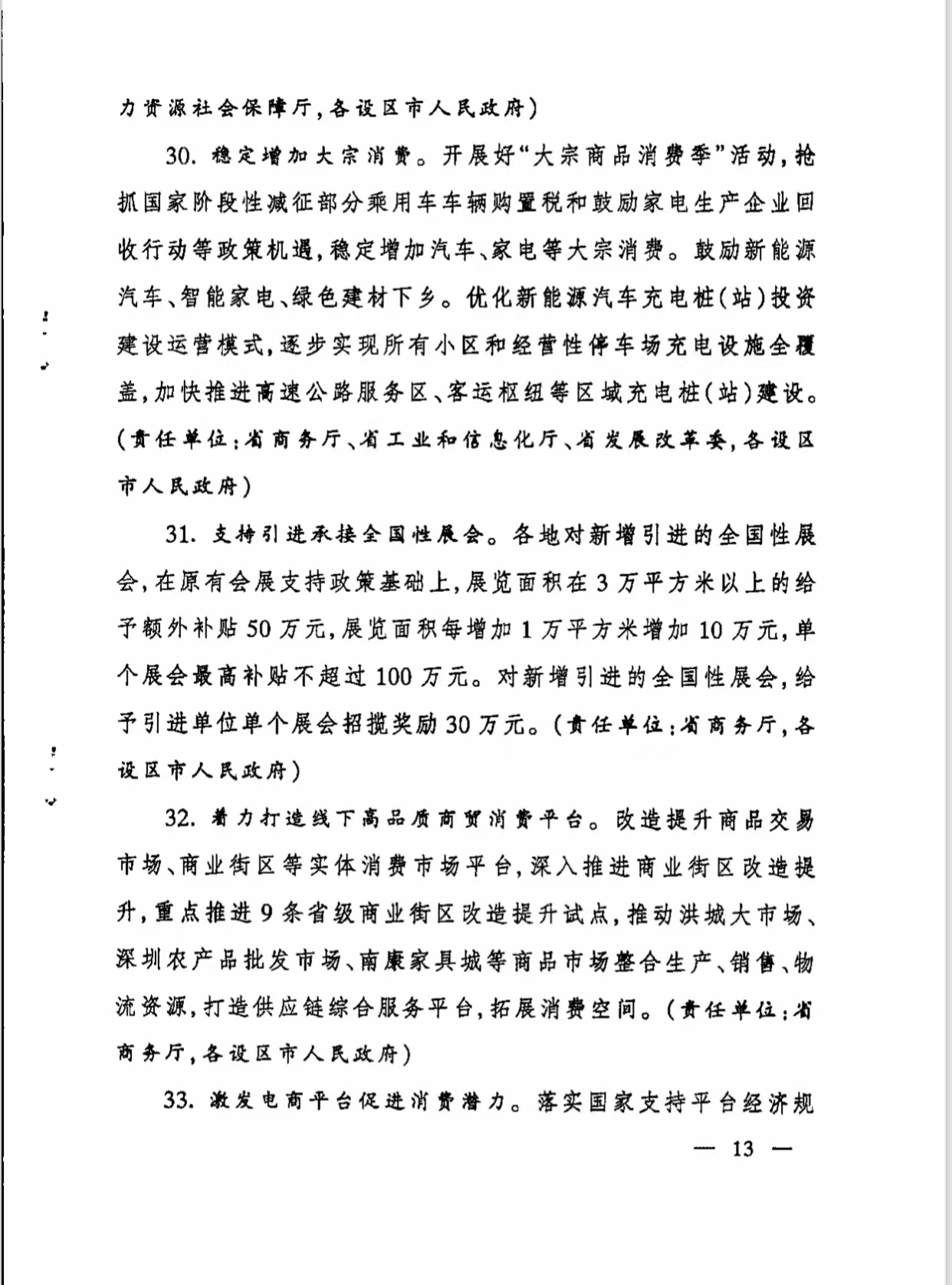 力资源社会保障厅，各设区市人民政府）

30. 稳定增加大宗消费。开展好“大宗商品消费季”活动，抢抓国家阶段性减征部分乘用车车辆购置税和鼓励家电生产企业回收行动等政策机遇，稳定增加汽车、家电等大宗消费。鼓励新能源汽车、智能家电、绿色建材下乡。优化新能源汽车充电桩（站）投资建设运营模式，逐步实现所有小区和经营性停车场充电设施全覆盖，加快推进高速公路服务区、客运枢纽等区域充电桩（站）建设。（责任单位：省商务厅、省工业和信息化厅、省发展改革委，各设区市人民政府）

31. 支持引进承接全国性展会。各地对新增引进的全国性展会，在原有会展支持政策基础上，展览面积在3万平方米以上的给予额外补贴50万元，展览面积每增加1万平方米增加10万元，单个展会最高补贴不超过100万元。对新增引进的全国性展会，给予引进单位单个展会招揽奖励30万元。（责任单位：省商务厅，各设区市人民政府）

32. 着力打造线下高品质商贸消费平台。改造提升商品交易市场、商业街区等实体消费市场平台，深入推进商业街区改造提升，重点推进9条省级商业街区改造提升试点，推动洪城大市场、深圳农产品批发市场、南康家具城等商品市场整合生产、销售、物流资源，打造供应链综合服务平台，拓展消费空间。（责任单位：省商务厅，各设区市人民政府）

33. 激发电商平台促进消费潜力。落实国家支持平台经济规

— 13 —